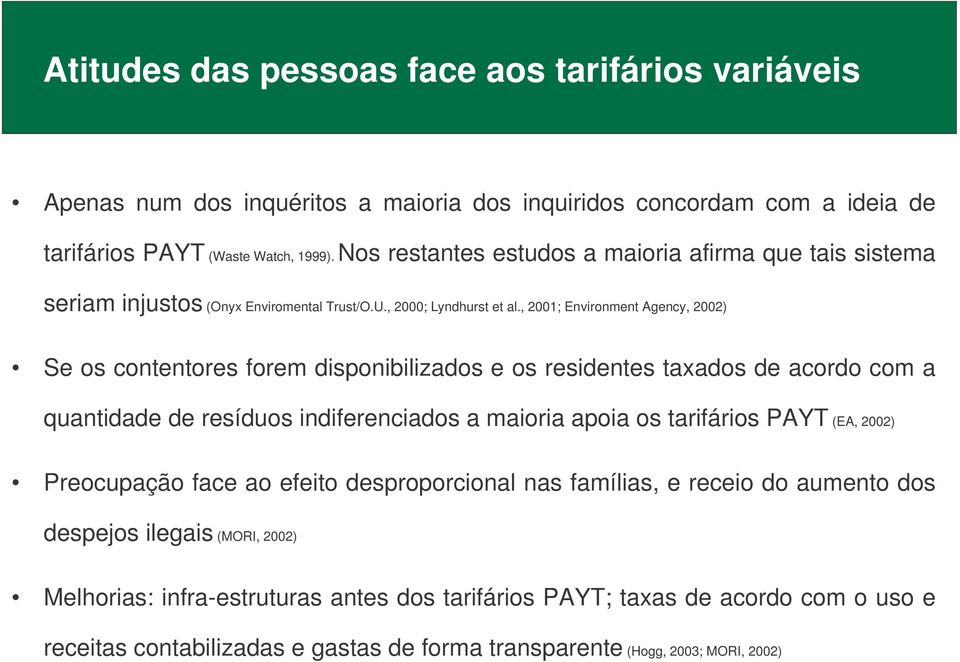 Atitudes das pessoas face aos tarifários variáveis

• Apenas num dos inquéritos a maioria dos inquiridos concordam com a ideia de tarifários PAYT (Waste Watch, 1999). Nos restantes estudos a maioria afirma que tais sistema seriam injustos (Onyx Enviromental Trust/O.U., 2000; Lyndhurst et al., 2001; Environment Agency, 2002)

• Se os contentores forem disponibilizados e os residentes taxados de acordo com a quantidade de resíduos indiferenciados a maioria apoia os tarifários PAYT (EA, 2002)

• Preocupação face ao efeito desproporcional nas famílias, e receio do aumento dos despejos ilegais (MORI, 2002)

• Melhorias: infra-estruturas antes dos tarifários PAYT; taxas de acordo com o uso e receitas contabilizadas e gastas de forma transparente (Hogg, 2003; MORI, 2002)